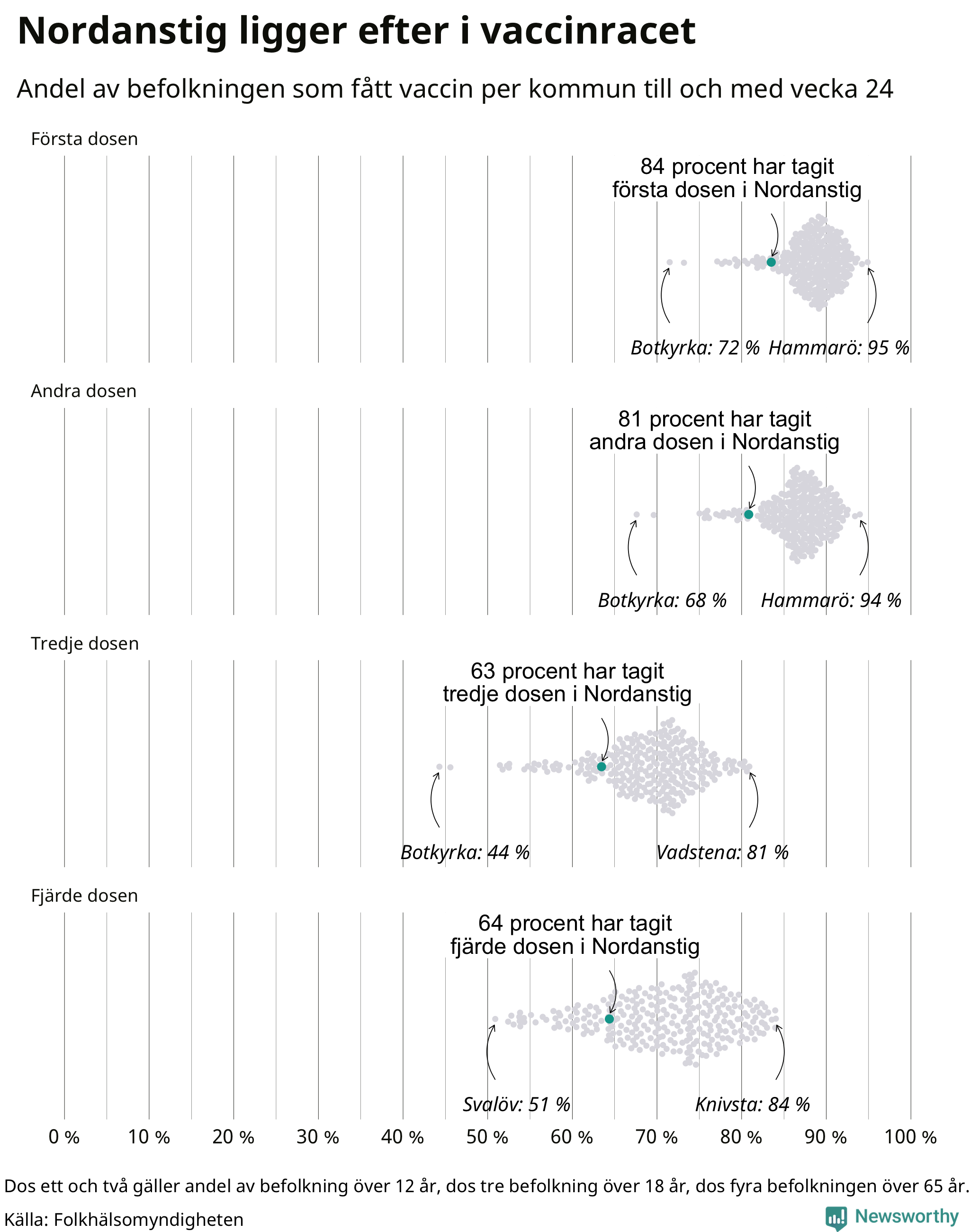 Nordanstig ligger efter i vaccinracet

Andel av befolkningen som fått vaccin per kommun till och med vecka 24

Första dosen

84 procent har tagit första dosen i Nordanstig

Botkyrka: 72 % Hammarö: 95 %

Andra dosen

81 procent har tagit andra dosen i Nordanstig

Botkyrka: 68 % Hammarö: 94 %

Tredje dosen

63 procent har tagit tredje dosen i Nordanstig

Botkyrka: 44 % Vadstena: 81 %

Fjärde dosen

64 procent har tagit fjärde dosen i Nordanstig

Svalöv: 51 % Knivsta: 84 %

0 % 10 % 20 % 30 % 40 % 50 % 60 % 70 % 80 % 90 % 100 %

Dos ett och två gäller andel av befolkning över 12 år, dos tre befolkning över 18 år, dos fyra befolkningen över 65 år.

Källa: Folkhälsomyndigheten

Newsworthy